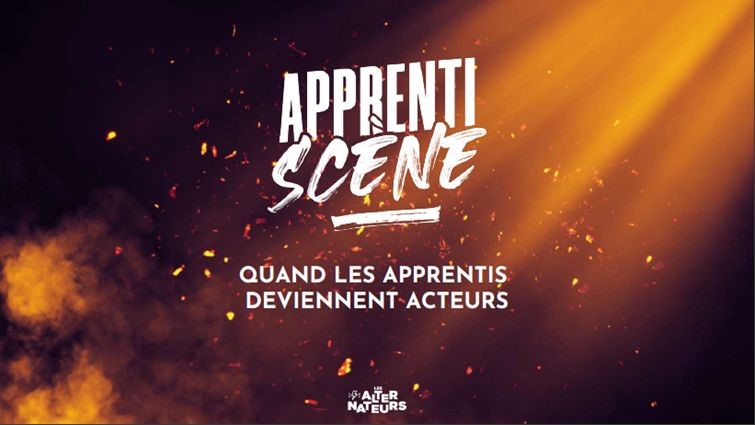 APPRENTI SCENE

QUAND LES APPRENTIS DEVIENNENT ACTEURS

LES ALTER NATEURS